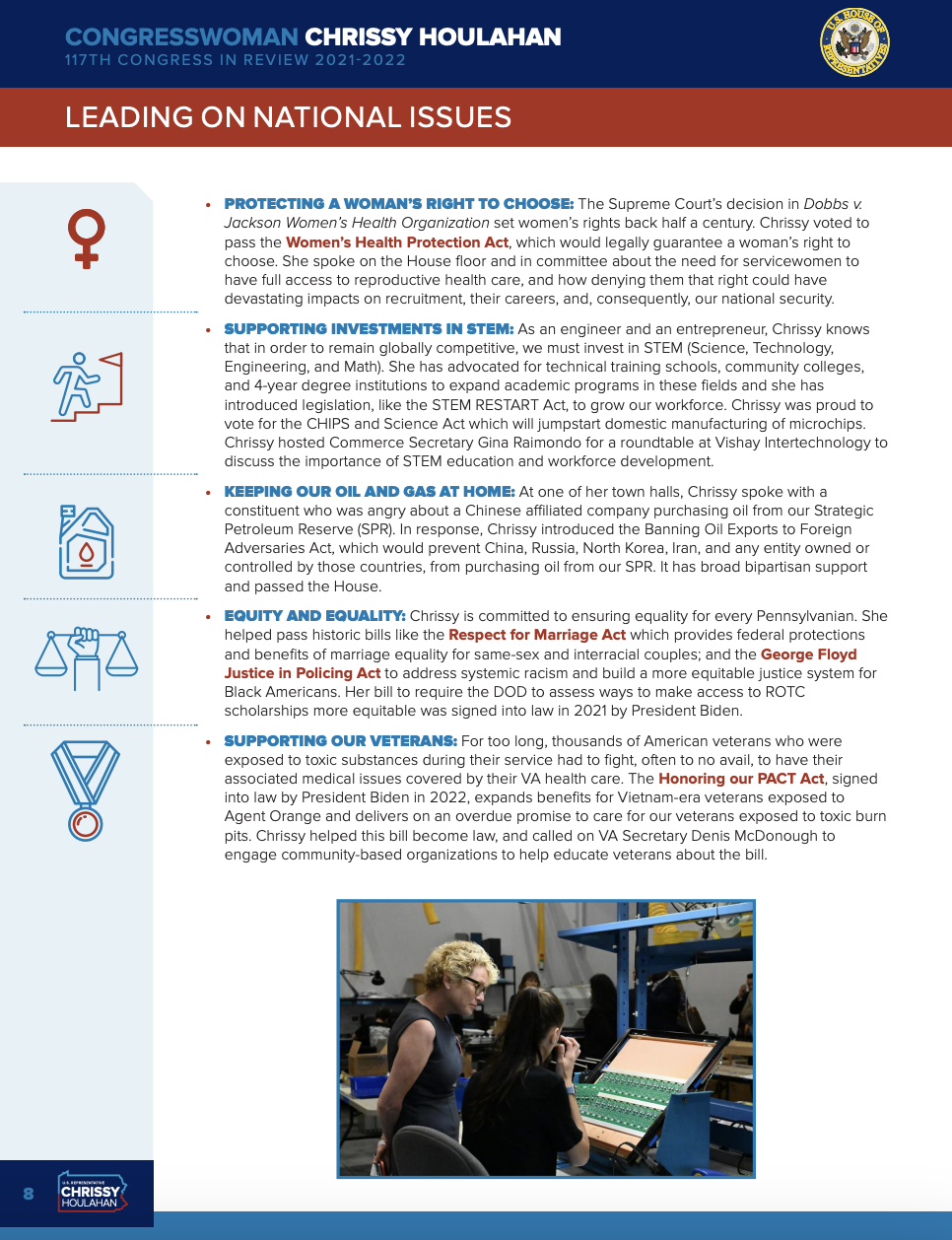 CONGRESSWOMAN CHRISSY HOULAHAN
117TH CONGRESS IN REVIEW 2021-2022

U.S. HOUSE OF REPRESENTATIVES

LEADING ON NATIONAL ISSUES

• PROTECTING A WOMAN'S RIGHT TO CHOOSE: The Supreme Court's decision in Dobbs v. Jackson Women's Health Organization set women's rights back half a century. Chrissy voted to pass the Women's Health Protection Act, which would legally guarantee a woman's right to choose. She spoke on the House floor and in committee about the need for servicewomen to have full access to reproductive health care, and how denying them that right could have devastating impacts on recruitment, their careers, and, consequently, our national security.

• SUPPORTING INVESTMENTS IN STEM: As an engineer and an entrepreneur, Chrissy knows that in order to remain globally competitive, we must invest in STEM (Science, Technology, Engineering, and Math). She has advocated for technical training schools, community colleges, and 4-year degree institutions to expand academic programs in these fields and she has introduced legislation, like the STEM RESTART Act, to grow our workforce. Chrissy was proud to vote for the CHIPS and Science Act which will jumpstart domestic manufacturing of microchips. Chrissy hosted Commerce Secretary Gina Raimondo for a roundtable at Vishay Intertechnology to discuss the importance of STEM education and workforce development.

• KEEPING OUR OIL AND GAS AT HOME: At one of her town halls, Chrissy spoke with a constituent who was angry about a Chinese affiliated company purchasing oil from our Strategic Petroleum Reserve (SPR). In response, Chrissy introduced the Banning Oil Exports to Foreign Adversaries Act, which would prevent China, Russia, North Korea, Iran, and any entity owned or controlled by those countries, from purchasing oil from our SPR. It has broad bipartisan support and passed the House.

• EQUITY AND EQUALITY: Chrissy is committed to ensuring equality for every Pennsylvanian. She helped pass historic bills like the Respect for Marriage Act which provides federal protections and benefits of marriage equality for same-sex and interracial couples; and the George Floyd Justice in Policing Act to address systemic racism and build a more equitable justice system for Black Americans. Her bill to require the DOD to assess ways to make access to ROTC scholarships more equitable was signed into law in 2021 by President Biden.

• SUPPORTING OUR VETERANS: For too long, thousands of American veterans who were exposed to toxic substances during their service had to fight, often to no avail, to have their associated medical issues covered by their VA health care. The Honoring our PACT Act, signed into law by President Biden in 2022, expands benefits for Vietnam-era veterans exposed to Agent Orange and delivers on an overdue promise to care for our veterans exposed to toxic burn pits. Chrissy helped this bill become law, and called on VA Secretary Denis McDonough to engage community-based organizations to help educate veterans about the bill.

8

U.S. REPRESENTATIVE
CHRISSY
HOULAHAN